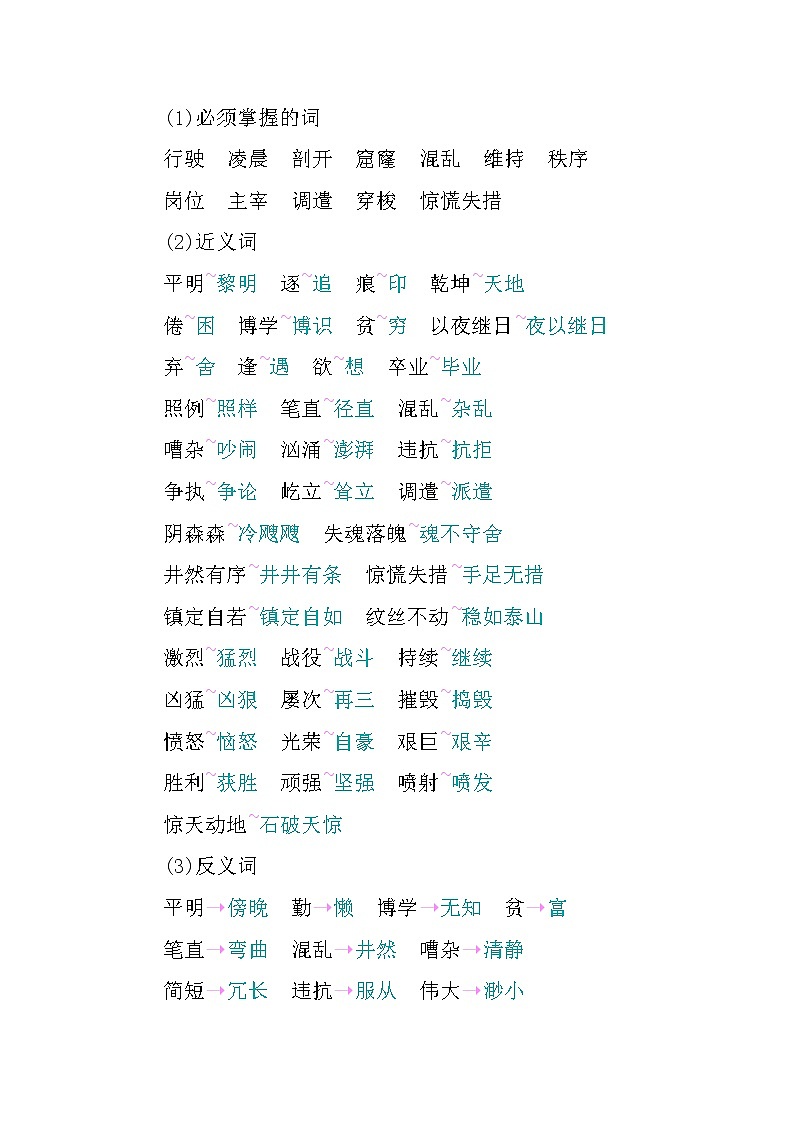 (1)必须掌握的词

行驶　凌晨　剖开　窟窿　混乱　维持　秩序

岗位　主宰　调遣　穿梭　惊慌失措

(2)近义词

平明~黎明　逐~追　痕~印　乾坤~天地

倦~困　博学~博识　贫~穷　以夜继日~夜以继日

弃~舍　逢~遇　欲~想　卒业~毕业

照例~照样　笔直~径直　混乱~杂乱

嘈杂~吵闹　汹涌~澎湃　违抗~抗拒

争执~争论　屹立~耸立　调遣~派遣

阴森森~冷飕飕　失魂落魄~魂不守舍

井然有序~井井有条　惊慌失措~手足无措

镇定自若~镇定自如　纹丝不动~稳如泰山

激烈~猛烈　战役~战斗　持续~继续

凶猛~凶狠　屡次~再三　摧毁~捣毁

愤怒~恼怒　光荣~自豪　艰巨~艰辛

胜利~获胜　顽强~坚强　喷射~喷发

惊天动地~石破天惊

(3)反义词

平明→傍晚　勤→懒　博学→无知　贫→富

笔直→弯曲　混乱→井然　嘈杂→清静

简短→冗长　违抗→服从　伟大→渺小